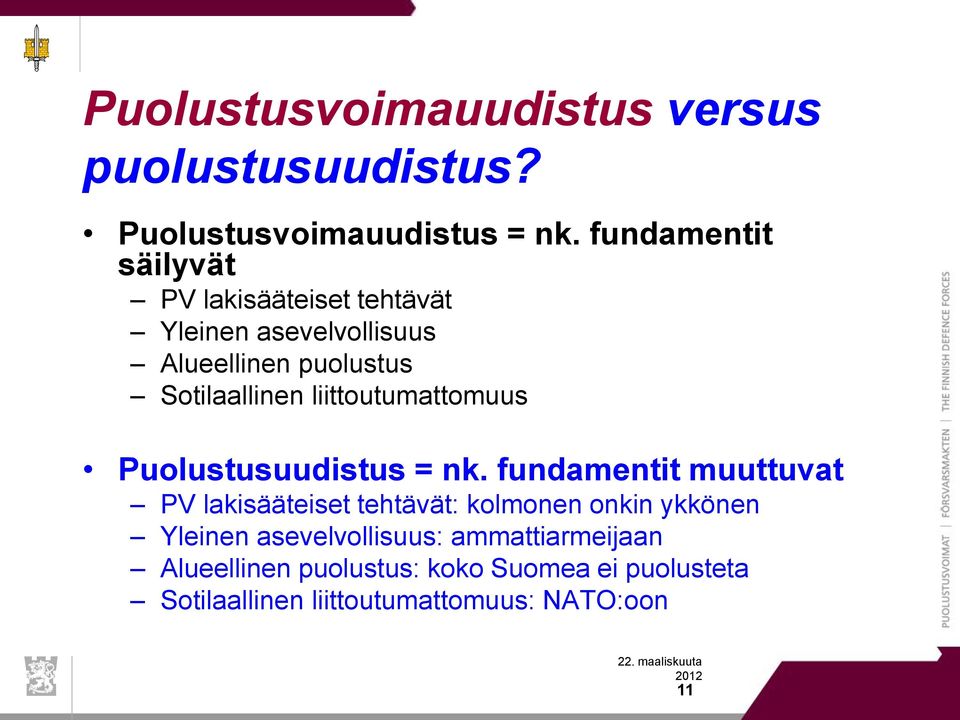 Puolustusvoimauudistus versus puolustusuudistus?

• Puolustusvoimauudistus = nk. fundamentit säilyvät
– PV lakisääteiset tehtävät
– Yleinen asevelvollisuus
– Alueellinen puolustus
– Sotilaallinen liittoutumattomuus

• Puolustusuudistus = nk. fundamentit muuttuvat
– PV lakisääteiset tehtävät: kolmonen onkin ykkönen
– Yleinen asevelvollisuus: ammattiarmeijaan
– Alueellinen puolustus: koko Suomea ei puolusteta
– Sotilaallinen liittoutumattomuus: NATO:oon

PUOLUSTUSVOIMAT | FÖRSVARSMAKTEN | THE FINNISH DEFENCE FORCES

22. maaliskuuta 2012
11